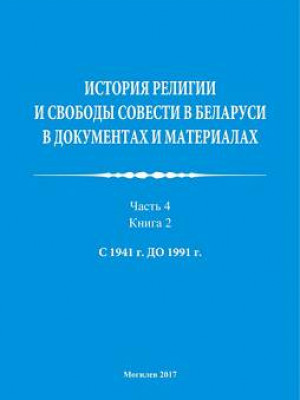 ИСТОРИЯ РЕЛИГИИ И СВОБОДЫ СОВЕСТИ В БЕЛАРУСИ В ДОКУМЕНТАХ И МАТЕРИАЛАХ

Часть 4
Книга 2

С 1941 г. ДО 1991 г.

Могилев 2017